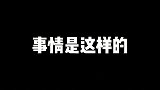 事情是这样的